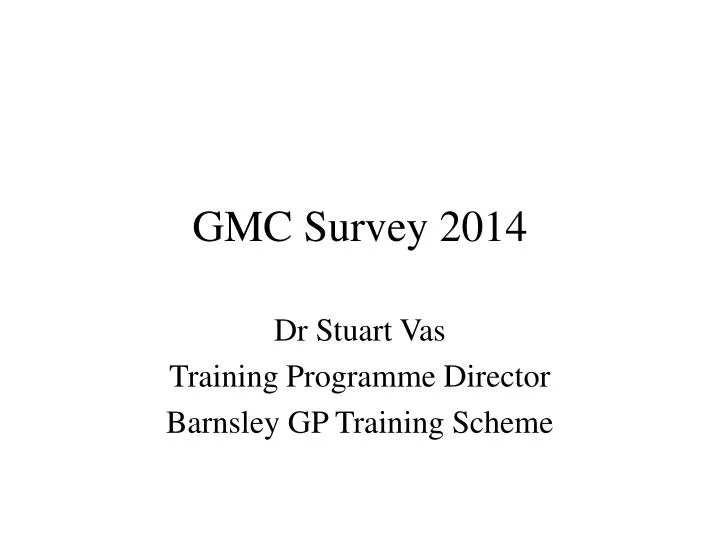 GMC Survey 2014

Dr Stuart Vas
Training Programme Director
Barnsley GP Training Scheme